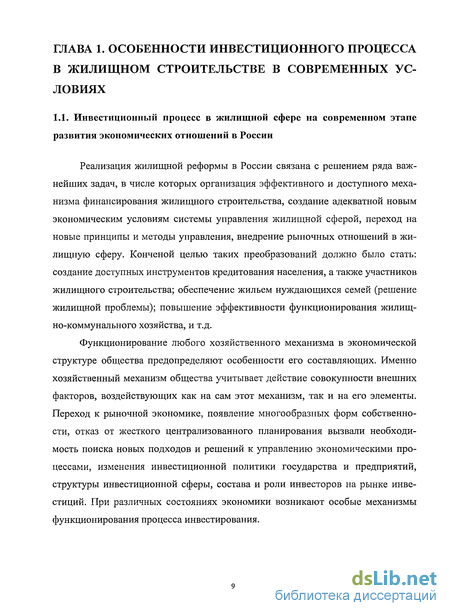 ГЛАВА 1. ОСОБЕННОСТИ ИНВЕСТИЦИОННОГО ПРОЦЕССА В ЖИЛИЩНОМ СТРОИТЕЛЬСТВЕ В СОВРЕМЕННЫХ УСЛОВИЯХ

1.1. Инвестиционный процесс в жилищной сфере на современном этапе развития экономических отношений в России

Реализация жилищной реформы в России связана с решением ряда важнейших задач, в числе которых организация эффективного и доступного механизма финансирования жилищного строительства, создание адекватной новым экономическим условиям системы управления жилищной сферой, переход на новые принципы и методы управления, внедрение рыночных отношений в жилищную сферу. Конченой целью таких преобразований должно было стать: создание доступных инструментов кредитования населения, а также участников жилищного строительства; обеспечение жильем нуждающихся семей (решение жилищной проблемы); повышение эффективности функционирования жилищно-коммунального хозяйства, и т.д.

Функционирование любого хозяйственного механизма в экономической структуре общества предопределяют особенности его составляющих. Именно хозяйственный механизм общества учитывает действие совокупности внешних факторов, воздействующих как на сам этот механизм, так и на его элементы. Переход к рыночной экономике, появление многообразных форм собственности, отказ от жесткого централизованного планирования вызвали необходимость поиска новых подходов и решений к управлению экономическими процессами, изменения инвестиционной политики государства и предприятий, структуры инвестиционной сферы, состава и роли инвесторов на рынке инвестиций. При различных состояниях экономики возникают особые механизмы функционирования процесса инвестирования.

9

dsLib.net
библиотека диссертаций